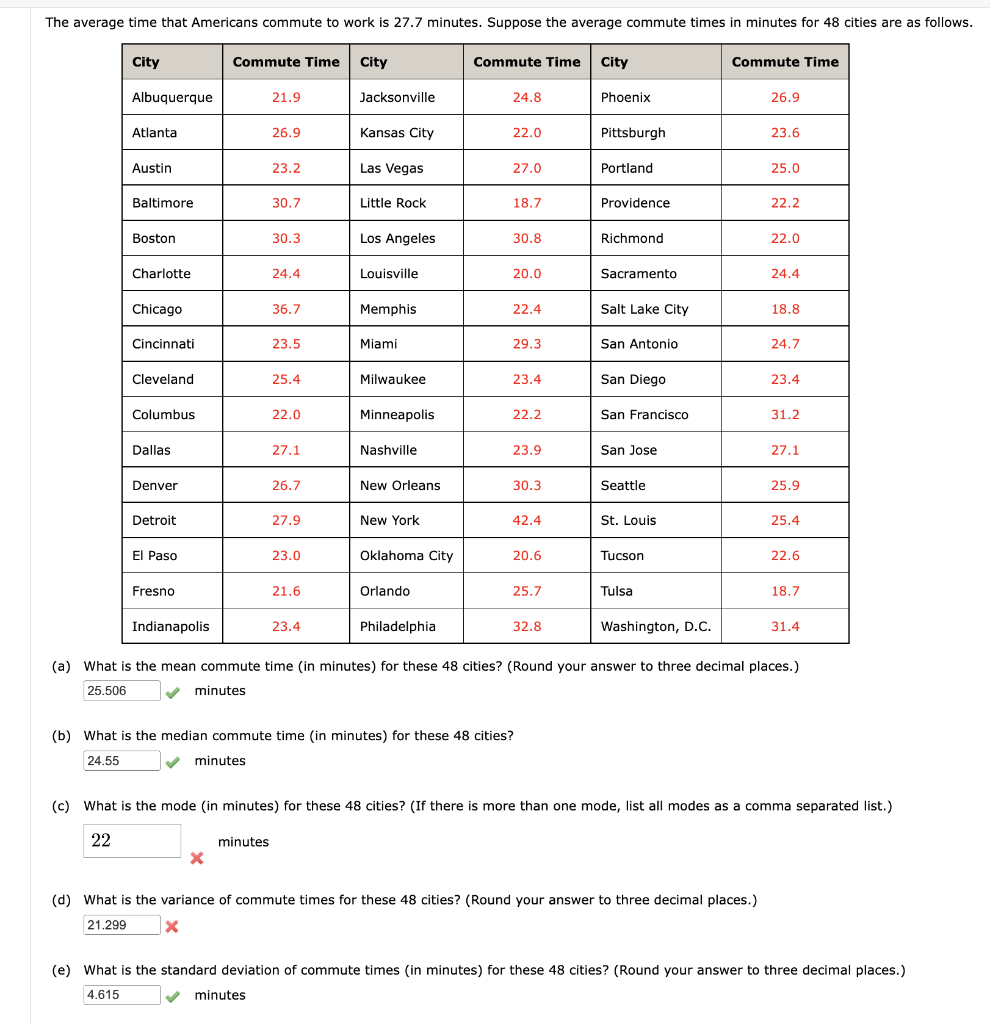 The average time that Americans commute to work is 27.7 minutes. Suppose the average commute times in minutes for 48 cities are as follows.

| City | Commute Time | City | Commute Time | City | Commute Time |
|---|---|---|---|---|---|
| Albuquerque | 21.9 | Jacksonville | 24.8 | Phoenix | 26.9 |
| Atlanta | 26.9 | Kansas City | 22.0 | Pittsburgh | 23.6 |
| Austin | 23.2 | Las Vegas | 27.0 | Portland | 25.0 |
| Baltimore | 30.7 | Little Rock | 18.7 | Providence | 22.2 |
| Boston | 30.3 | Los Angeles | 30.8 | Richmond | 22.0 |
| Charlotte | 24.4 | Louisville | 20.0 | Sacramento | 24.4 |
| Chicago | 36.7 | Memphis | 22.4 | Salt Lake City | 18.8 |
| Cincinnati | 23.5 | Miami | 29.3 | San Antonio | 24.7 |
| Cleveland | 25.4 | Milwaukee | 23.4 | San Diego | 23.4 |
| Columbus | 22.0 | Minneapolis | 22.2 | San Francisco | 31.2 |
| Dallas | 27.1 | Nashville | 23.9 | San Jose | 27.1 |
| Denver | 26.7 | New Orleans | 30.3 | Seattle | 25.9 |
| Detroit | 27.9 | New York | 42.4 | St. Louis | 25.4 |
| El Paso | 23.0 | Oklahoma City | 20.6 | Tucson | 22.6 |
| Fresno | 21.6 | Orlando | 25.7 | Tulsa | 18.7 |
| Indianapolis | 23.4 | Philadelphia | 32.8 | Washington, D.C. | 31.4 |

(a) What is the mean commute time (in minutes) for these 48 cities? (Round your answer to three decimal places.)
25.506 minutes

(b) What is the median commute time (in minutes) for these 48 cities?
24.55 minutes

(c) What is the mode (in minutes) for these 48 cities? (If there is more than one mode, list all modes as a comma separated list.)
22 minutes

(d) What is the variance of commute times for these 48 cities? (Round your answer to three decimal places.)
21.299

(e) What is the standard deviation of commute times (in minutes) for these 48 cities? (Round your answer to three decimal places.)
4.615 minutes